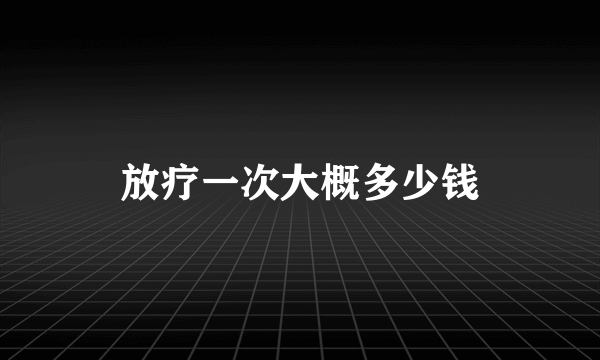 放疗一次大概多少钱